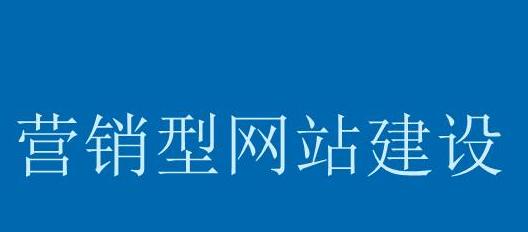 营销型网站建设